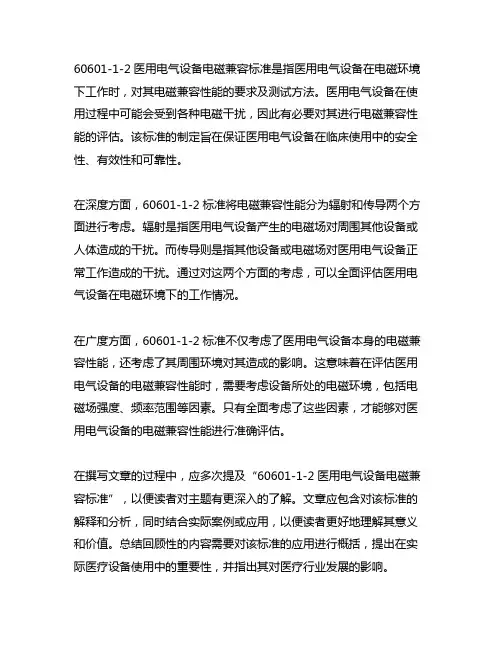 60601-1-2 医用电气设备电磁兼容标准是指医用电气设备在电磁环境下工作时，对其电磁兼容性能的要求及测试方法。医用电气设备在使用过程中可能会受到各种电磁干扰，因此有必要对其进行电磁兼容性能的评估。该标准的制定旨在保证医用电气设备在临床使用中的安全性、有效性和可靠性。

在深度方面，60601-1-2 标准将电磁兼容性能分为辐射和传导两个方面进行考虑。辐射是指医用电气设备产生的电磁场对周围其他设备或人体造成的干扰。而传导则是指其他设备或电磁场对医用电气设备正常工作造成的干扰。通过对这两个方面的考虑，可以全面评估医用电气设备在电磁环境下的工作情况。

在广度方面，60601-1-2 标准不仅考虑了医用电气设备本身的电磁兼容性能，还考虑了其周围环境对其造成的影响。这意味着在评估医用电气设备的电磁兼容性能时，需要考虑设备所处的电磁环境，包括电磁场强度、频率范围等因素。只有全面考虑了这些因素，才能够对医用电气设备的电磁兼容性能进行准确评估。

在撰写文章的过程中，应多次提及“60601-1-2 医用电气设备电磁兼容标准”，以便读者对主题有更深入的了解。文章应包含对该标准的解释和分析，同时结合实际案例或应用，以便读者更好地理解其意义和价值。总结回顾性的内容需要对该标准的应用进行概括，提出在实际医疗设备使用中的重要性，并指出其对医疗行业发展的影响。